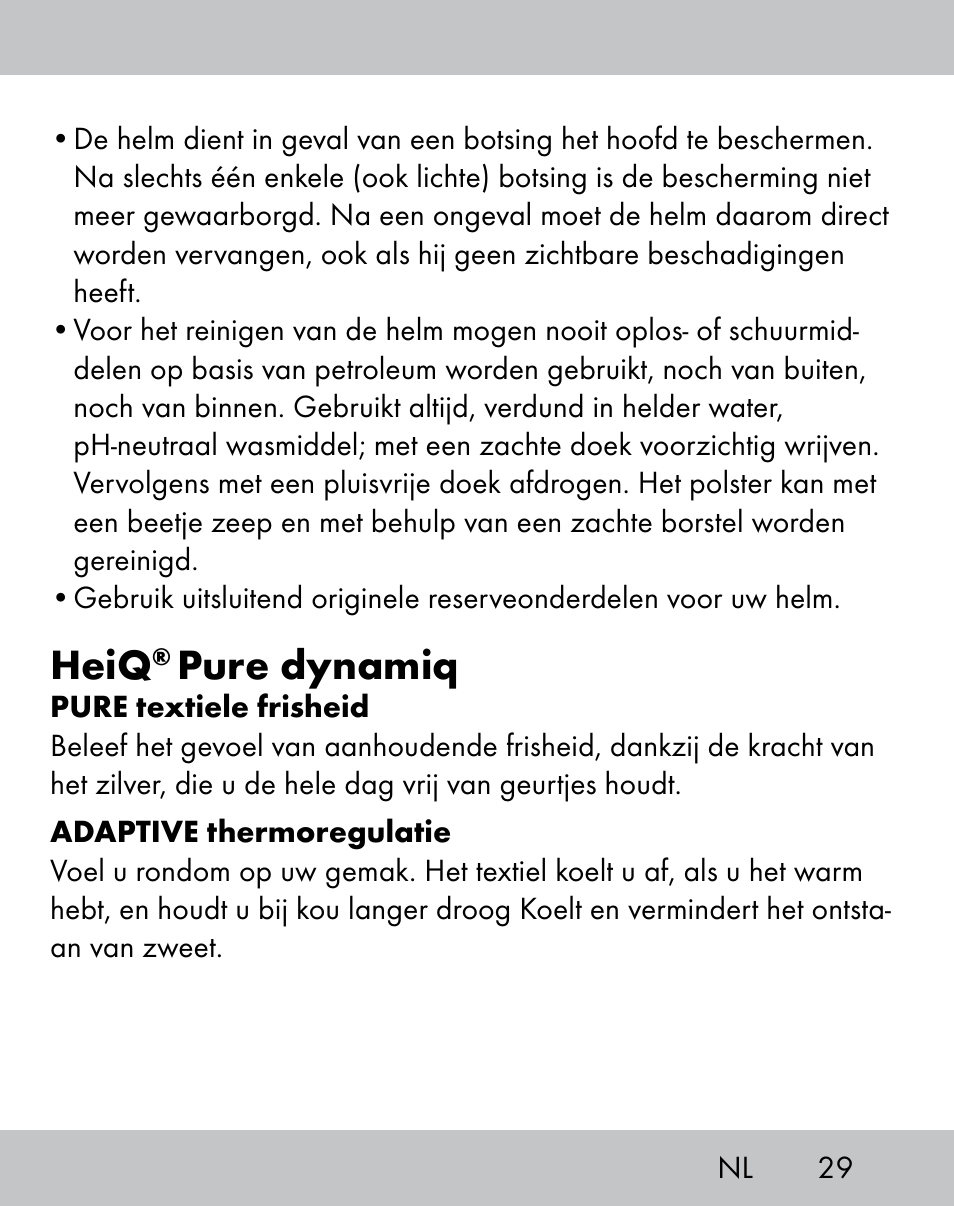 • De helm dient in geval van een botsing het hoofd te beschermen. Na slechts één enkele (ook lichte) botsing is de bescherming niet meer gewaarborgd. Na een ongeval moet de helm daarom direct worden vervangen, ook als hij geen zichtbare beschadigingen heeft.
• Voor het reinigen van de helm mogen nooit oplos- of schuurmiddelen op basis van petroleum worden gebruikt, noch van buiten, noch van binnen. Gebruikt altijd, verdund in helder water, pH-neutraal wasmiddel; met een zachte doek voorzichtig wrijven. Vervolgens met een pluisvrije doek afdrogen. Het polster kan met een beetje zeep en met behulp van een zachte borstel worden gereinigd.
• Gebruik uitsluitend originele reserveonderdelen voor uw helm.

HeiQ® Pure dynamiq
PURE textiele frisheid
Beleef het gevoel van aanhoudende frisheid, dankzij de kracht van het zilver, die u de hele dag vrij van geurtjes houdt.

ADAPTIVE thermoregulatie
Voel u rondom op uw gemak. Het textiel koelt u af, als u het warm hebt, en houdt u bij kou langer droog Koelt en vermindert het ontstaan van zweet.

NL 29